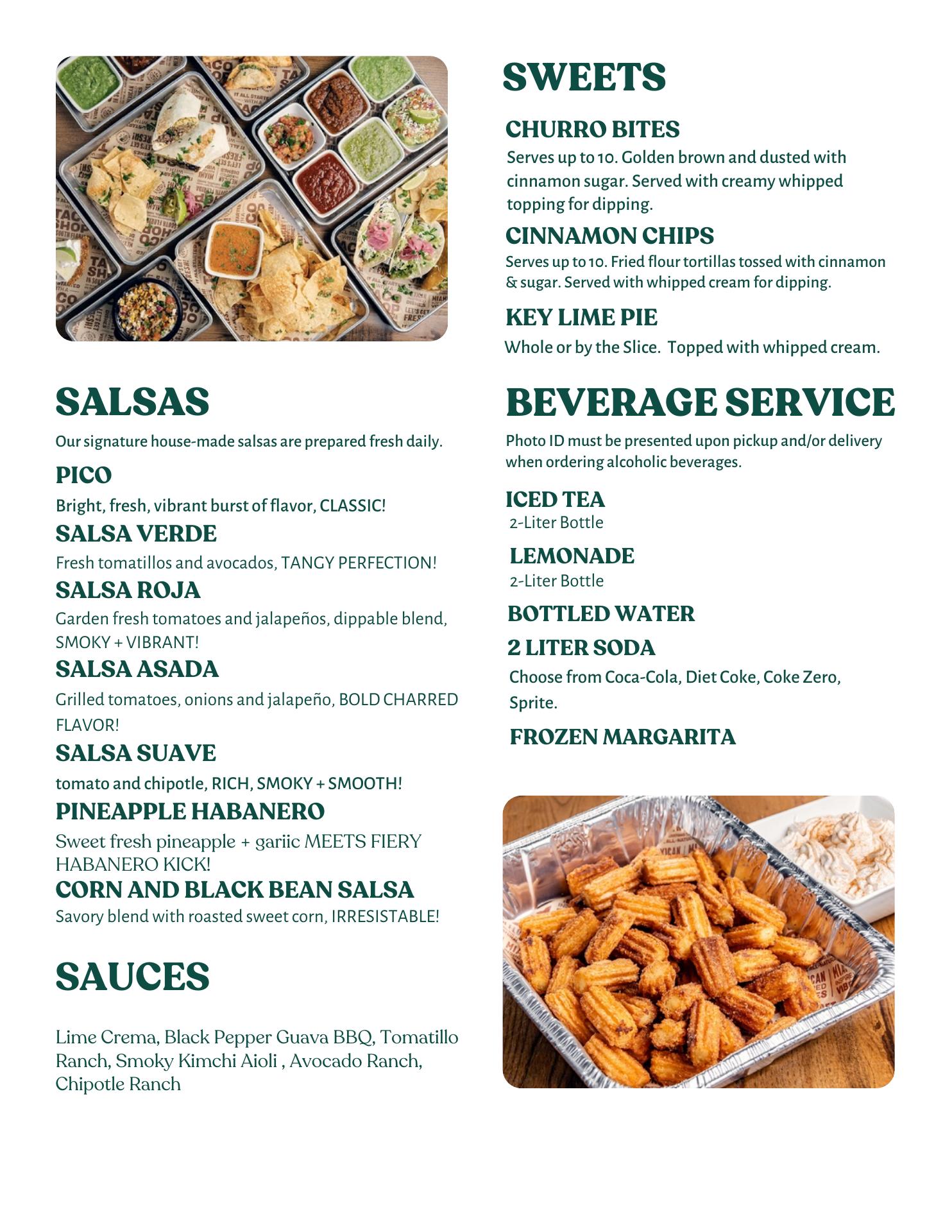 SALSAS

Our signature house-made salsas are prepared fresh daily.

PICO
Bright, fresh, vibrant burst of flavor, CLASSIC!

SALSA VERDE
Fresh tomatillos and avocados, TANGY PERFECTION!

SALSA ROJA
Garden fresh tomatoes and jalapeños, dippable blend, SMOKY + VIBRANT!

SALSA ASADA
Grilled tomatoes, onions and jalapeño, BOLD CHARRED FLAVOR!

SALSA SUAVE
tomato and chipotle, RICH, SMOKY + SMOOTH!

PINEAPPLE HABANERO
Sweet fresh pineapple + gariic MEETS FIERY HABANERO KICK!

CORN AND BLACK BEAN SALSA
Savory blend with roasted sweet corn, IRRESISTABLE!

SAUCES

Lime Crema, Black Pepper Guava BBQ, Tomatillo Ranch, Smoky Kimchi Aioli , Avocado Ranch, Chipotle Ranch

SWEETS

CHURRO BITES
Serves up to 10. Golden brown and dusted with cinnamon sugar. Served with creamy whipped topping for dipping.

CINNAMON CHIPS
Serves up to 10. Fried flour tortillas tossed with cinnamon & sugar. Served with whipped cream for dipping.

KEY LIME PIE
Whole or by the Slice. Topped with whipped cream.

BEVERAGE SERVICE

Photo ID must be presented upon pickup and/or delivery when ordering alcoholic beverages.

ICED TEA
2-Liter Bottle

LEMONADE
2-Liter Bottle

BOTTLED WATER

2 LITER SODA
Choose from Coca-Cola, Diet Coke, Coke Zero, Sprite.

FROZEN MARGARITA